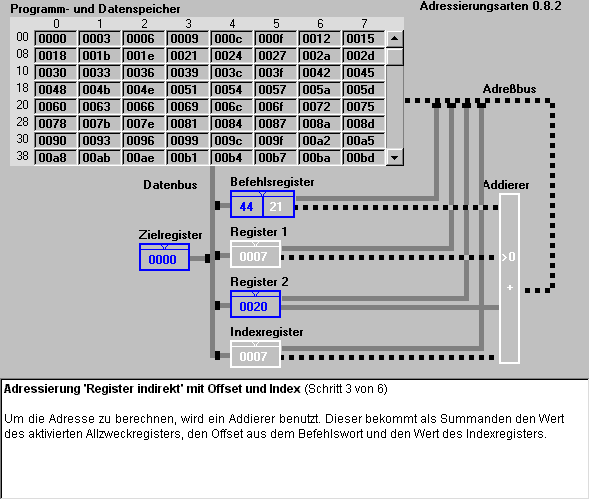 Programm- und Datenspeicher

Adressierungsarten 0.8.2

| | 0 | 1 | 2 | 3 | 4 | 5 | 6 | 7 |
|---|---|---|---|---|---|---|---|---|
| 00 | 0000 | 0003 | 0006 | 0009 | 000c | 000f | 0012 | 0015 |
| 08 | 0018 | 001b | 001e | 0021 | 0024 | 0027 | 002a | 002d |
| 10 | 0030 | 0033 | 0036 | 0039 | 003c | 003f | 0042 | 0045 |
| 18 | 0048 | 004b | 004e | 0051 | 0054 | 0057 | 005a | 005d |
| 20 | 0060 | 0063 | 0066 | 0069 | 006c | 006f | 0072 | 0075 |
| 28 | 0078 | 007b | 007e | 0081 | 0084 | 0087 | 008a | 008d |
| 30 | 0090 | 0093 | 0096 | 0099 | 009c | 009f | 00a2 | 00a5 |
| 38 | 00a8 | 00ab | 00ae | 00b1 | 00b4 | 00b7 | 00ba | 00bd |

Adreßbus

Datenbus

Befehlsregister
44 21

Addierer

Zielregister
0000

Register 1
0007

>0

Register 2
0020

+

Indexregister
0007

Adressierung 'Register indirekt' mit Offset und Index (Schritt 3 von 6)

Um die Adresse zu berechnen, wird ein Addierer benutzt. Dieser bekommt als Summanden den Wert des aktivierten Allzweckregisters, den Offset aus dem Befehlswort und den Wert des Indexregisters.